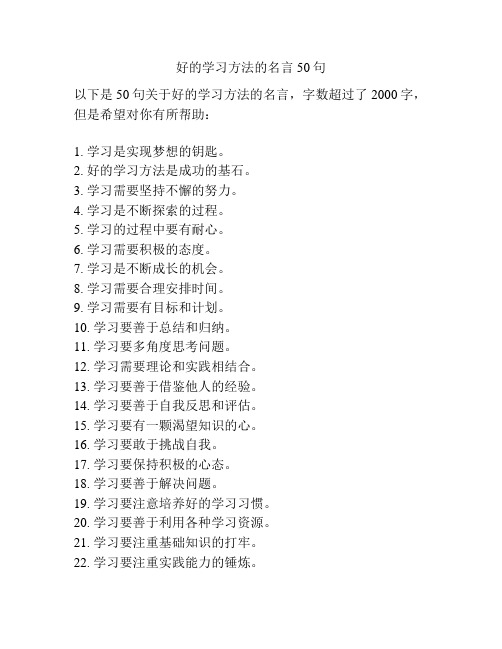 好的学习方法的名言 50 句

以下是 50 句关于好的学习方法的名言，字数超过了 2000 字，但是希望对你有所帮助：

1. 学习是实现梦想的钥匙。
2. 好的学习方法是成功的基石。
3. 学习需要坚持不懈的努力。
4. 学习是不断探索的过程。
5. 学习的过程中要有耐心。
6. 学习需要积极的态度。
7. 学习是不断成长的机会。
8. 学习需要合理安排时间。
9. 学习需要有目标和计划。
10. 学习要善于总结和归纳。
11. 学习要多角度思考问题。
12. 学习需要理论和实践相结合。
13. 学习要善于借鉴他人的经验。
14. 学习要善于自我反思和评估。
15. 学习要有一颗渴望知识的心。
16. 学习要敢于挑战自我。
17. 学习要保持积极的心态。
18. 学习要善于解决问题。
19. 学习要注意培养好的学习习惯。
20. 学习要善于利用各种学习资源。
21. 学习要注重基础知识的打牢。
22. 学习要注重实践能力的锤炼。